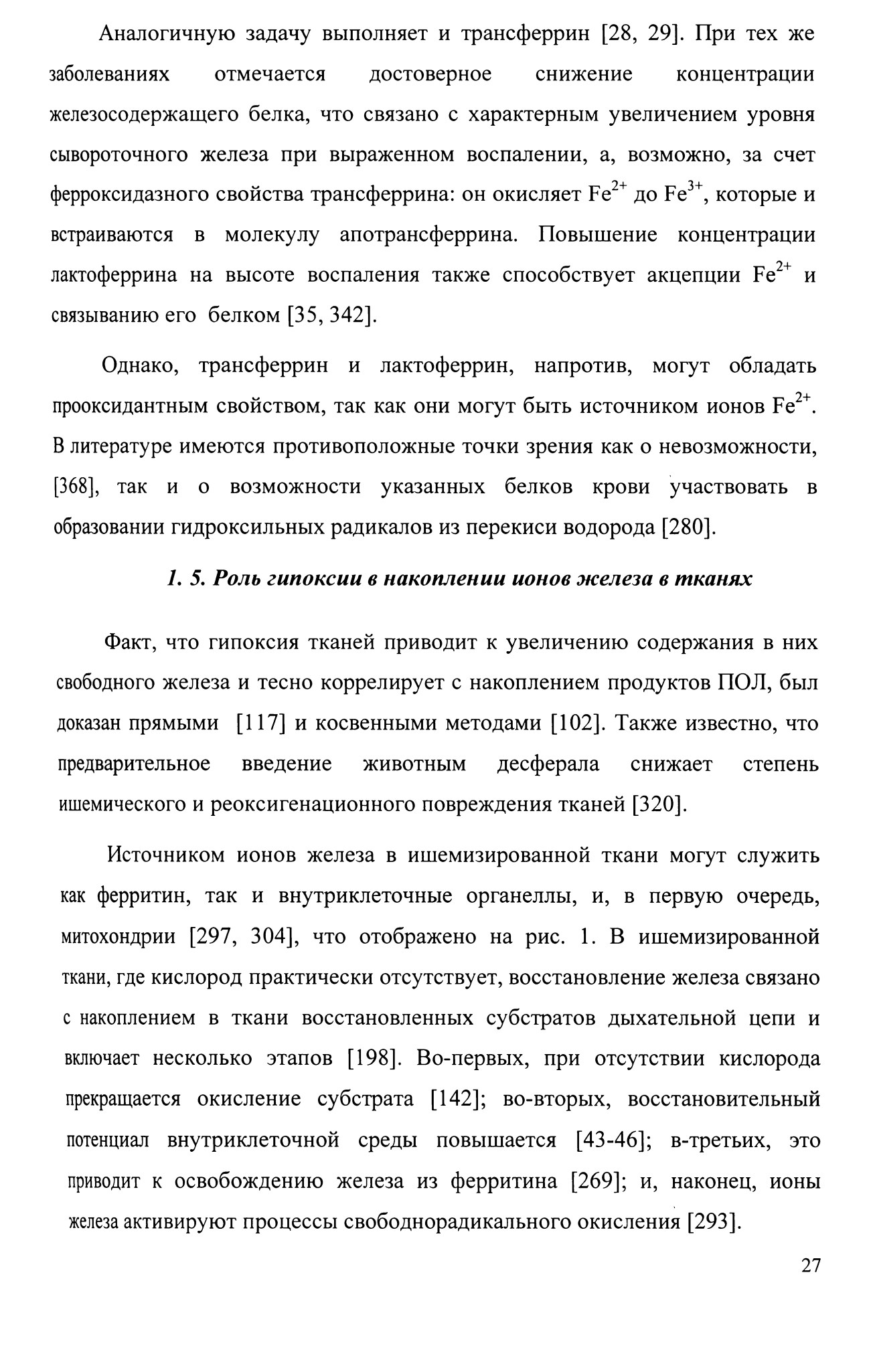 Аналогичную задачу выполняет и трансферрин [28, 29]. При тех же заболеваниях отмечается достоверное снижение концентрации железосодержащего белка, что связано с характерным увеличением уровня сывороточного железа при выраженном воспалении, а, возможно, за счет ферроксидазного свойства трансферрина: он окисляет $Fe^{2+}$ до $Fe^{3+}$, которые и встраиваются в молекулу апотрансферрина. Повышение концентрации лактоферрина на высоте воспаления также способствует акцепции $Fe^{2+}$ и связыванию его белком [35, 342].

Однако, трансферрин и лактоферрин, напротив, могут обладать прооксидантным свойством, так как они могут быть источником ионов $Fe^{2+}$. В литературе имеются противоположные точки зрения как о невозможности, [368], так и о возможности указанных белков крови участвовать в образовании гидроксильных радикалов из перекиси водорода [280].

1. 5. Роль гипоксии в накоплении ионов железа в тканях

Факт, что гипоксия тканей приводит к увеличению содержания в них свободного железа и тесно коррелирует с накоплением продуктов ПОЛ, был доказан прямыми [117] и косвенными методами [102]. Также известно, что предварительное введение животным десферала снижает степень ишемического и реоксигенационного повреждения тканей [320].

Источником ионов железа в ишемизированной ткани могут служить как ферритин, так и внутриклеточные органеллы, и, в первую очередь, митохондрии [297, 304], что отображено на рис. 1. В ишемизированной ткани, где кислород практически отсутствует, восстановление железа связано с накоплением в ткани восстановленных субстратов дыхательной цепи и включает несколько этапов [198]. Во-первых, при отсутствии кислорода прекращается окисление субстрата [142]; во-вторых, восстановительный потенциал внутриклеточной среды повышается [43-46]; в-третьих, это приводит к освобождению железа из ферритина [269]; и, наконец, ионы железа активируют процессы свободнорадикального окисления [293].

27